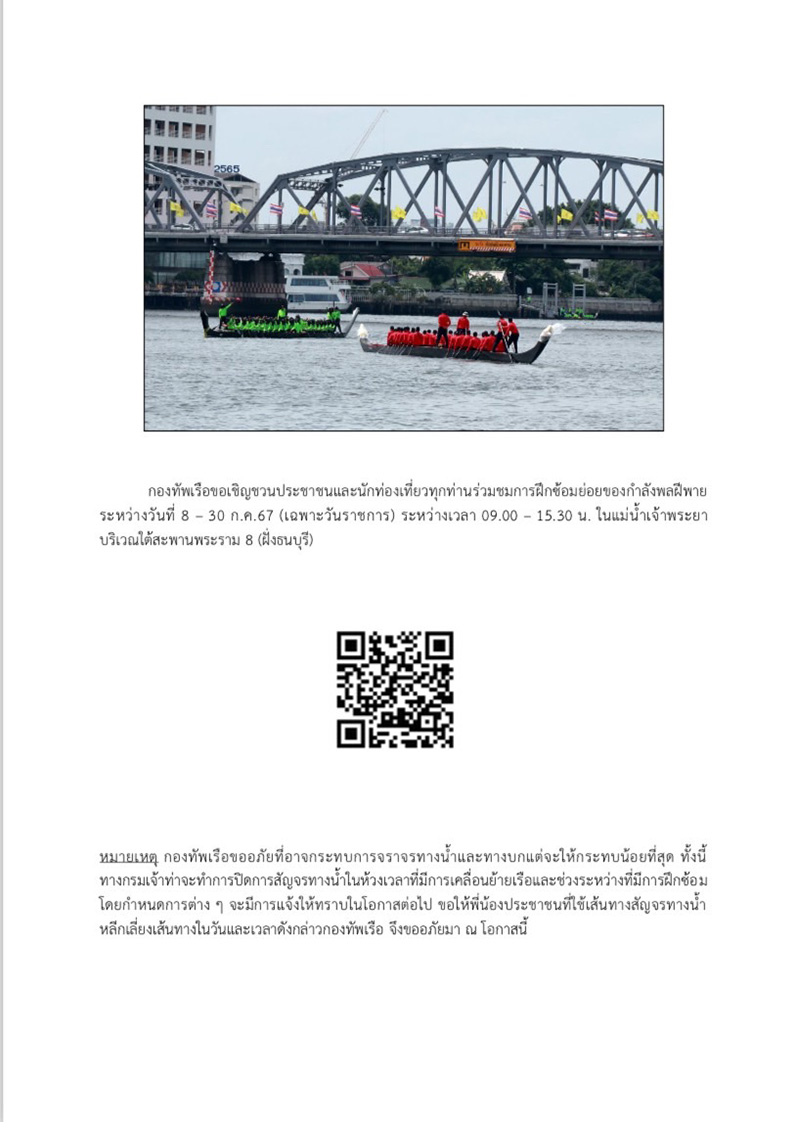 2565

กองทัพเรือขอเชิญชวนประชาชนและนักท่องเที่ยวทุกท่านร่วมชมการฝึกซ้อมย่อยของกำลังพลฝีพาย ระหว่างวันที่ 8 – 30 ก.ค.67 (เฉพาะวันราชการ) ระหว่างเวลา 09.00 – 15.30 น. ในแม่น้ำเจ้าพระยา บริเวณใต้สะพานพระราม 8 (ฝั่งธนบุรี)

หมายเหตุ กองทัพเรือขออภัยที่อาจกระทบการจราจรทางน้ำและทางบกแต่จะให้กระทบน้อยที่สุด ทั้งนี้ ทางกรมเจ้าท่าจะทำการปิดการสัญจรทางน้ำในห้วงเวลาที่มีการเคลื่อนย้ายเรือและช่วงระหว่างที่มีการฝึกซ้อม โดยกำหนดการต่าง ๆ จะมีการแจ้งให้ทราบในโอกาสต่อไป ขอให้พี่น้องประชาชนที่ใช้เส้นทางสัญจรทางน้ำ หลีกเลี่ยงเส้นทางในวันและเวลาดังกล่าวกองทัพเรือ จึงขออภัยมา ณ โอกาสนี้